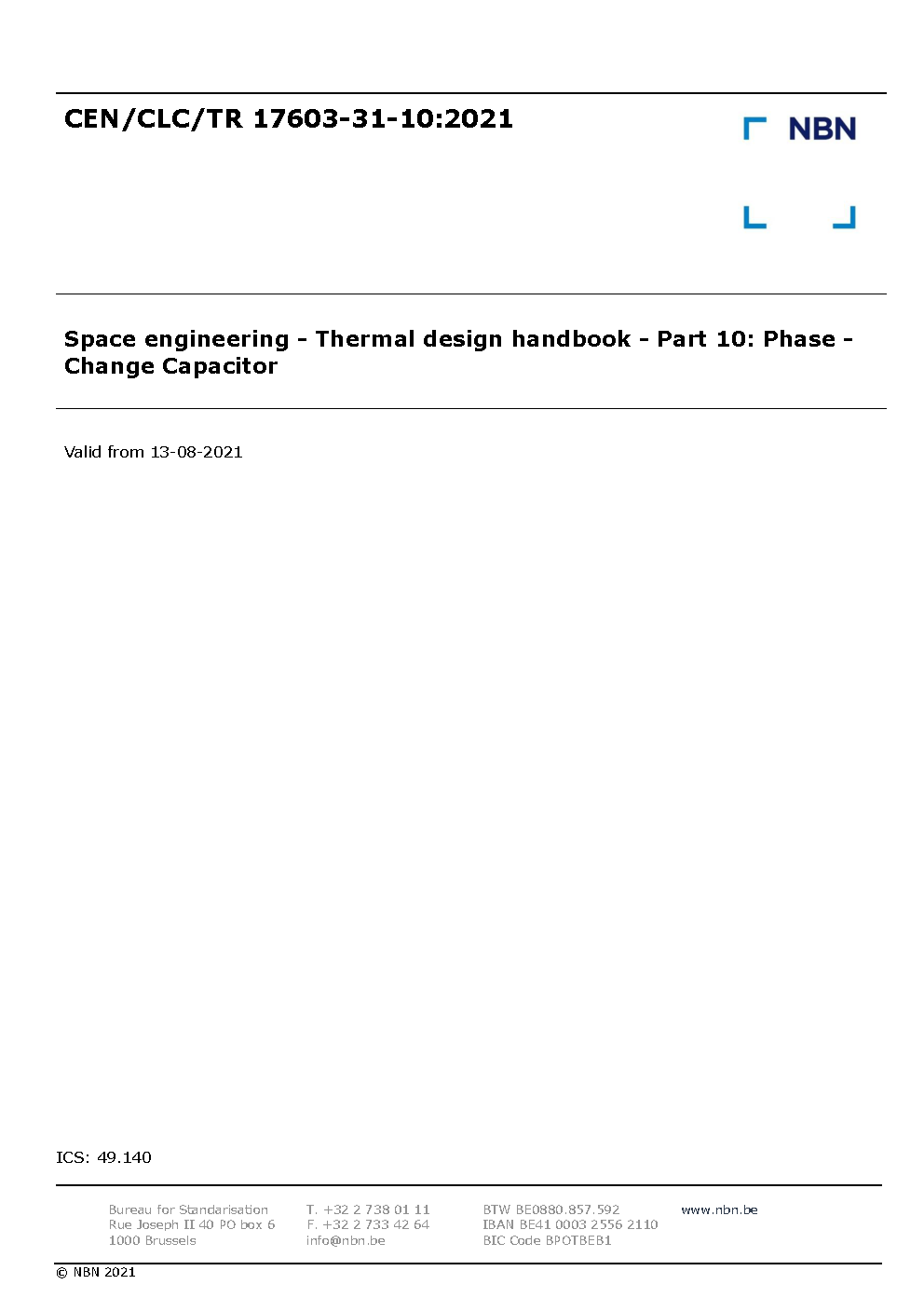 CEN/CLC/TR 17603-31-10:2021

NBN

Space engineering - Thermal design handbook - Part 10: Phase - Change Capacitor

Valid from 13-08-2021

ICS: 49.140

Bureau for Standarisation
Rue Joseph II 40 PO box 6
1000 Brussels

T. +32 2 738 01 11
F. +32 2 733 42 64
info@nbn.be

BTW BE0880.857.592
IBAN BE41 0003 2556 2110
BIC Code BPOTBEB1

www.nbn.be

© NBN 2021